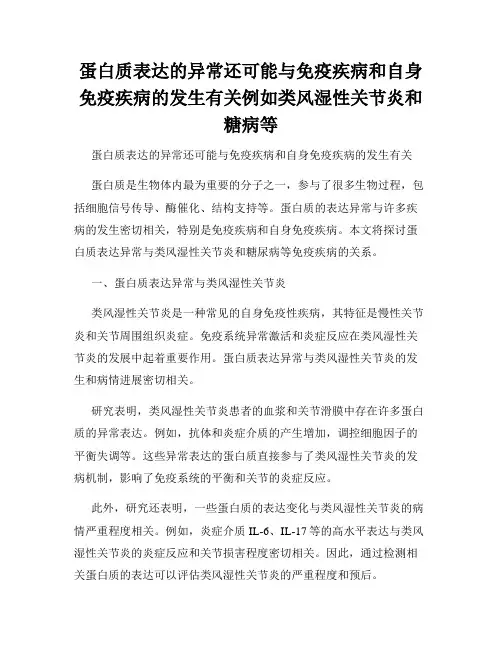 蛋白质表达的异常还可能与免疫疾病和自身免疫疾病的发生有关例如类风湿性关节炎和糖病等

蛋白质表达的异常还可能与免疫疾病和自身免疫疾病的发生有关

蛋白质是生物体内最为重要的分子之一，参与了很多生物过程，包括细胞信号传导、酶催化、结构支持等。蛋白质的表达异常与许多疾病的发生密切相关，特别是免疫疾病和自身免疫疾病。本文将探讨蛋白质表达异常与类风湿性关节炎和糖尿病等免疫疾病的关系。

一、蛋白质表达异常与类风湿性关节炎

类风湿性关节炎是一种常见的自身免疫性疾病，其特征是慢性关节炎和关节周围组织炎症。免疫系统异常激活和炎症反应在类风湿性关节炎的发展中起着重要作用。蛋白质表达异常与类风湿性关节炎的发生和病情进展密切相关。

研究表明，类风湿性关节炎患者的血浆和关节滑膜中存在许多蛋白质的异常表达。例如，抗体和炎症介质的产生增加，调控细胞因子的平衡失调等。这些异常表达的蛋白质直接参与了类风湿性关节炎的发病机制，影响了免疫系统的平衡和关节的炎症反应。

此外，研究还表明，一些蛋白质的表达变化与类风湿性关节炎的病情严重程度相关。例如，炎症介质 IL-6、IL-17 等的高水平表达与类风湿性关节炎的炎症反应和关节损害程度密切相关。因此，通过检测相关蛋白质的表达可以评估类风湿性关节炎的严重程度和预后。